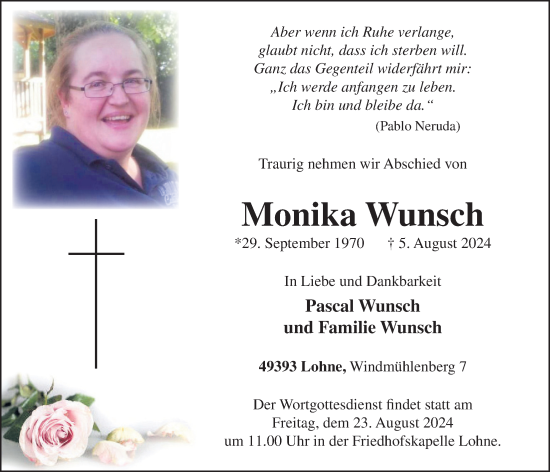 Aber wenn ich Ruhe verlange,
glaubt nicht, dass ich sterben will.
Ganz das Gegenteil widerfährt mir:
„Ich werde anfangen zu leben.
Ich bin und bleibe da.“
(Pablo Neruda)

Traurig nehmen wir Abschied von

Monika Wunsch
*29. September 1970 † 5. August 2024

In Liebe und Dankbarkeit
Pascal Wunsch
und Familie Wunsch

49393 Lohne, Windmühlenberg 7

Der Wortgottesdienst findet statt am
Freitag, dem 23. August 2024
um 11.00 Uhr in der Friedhofskapelle Lohne.